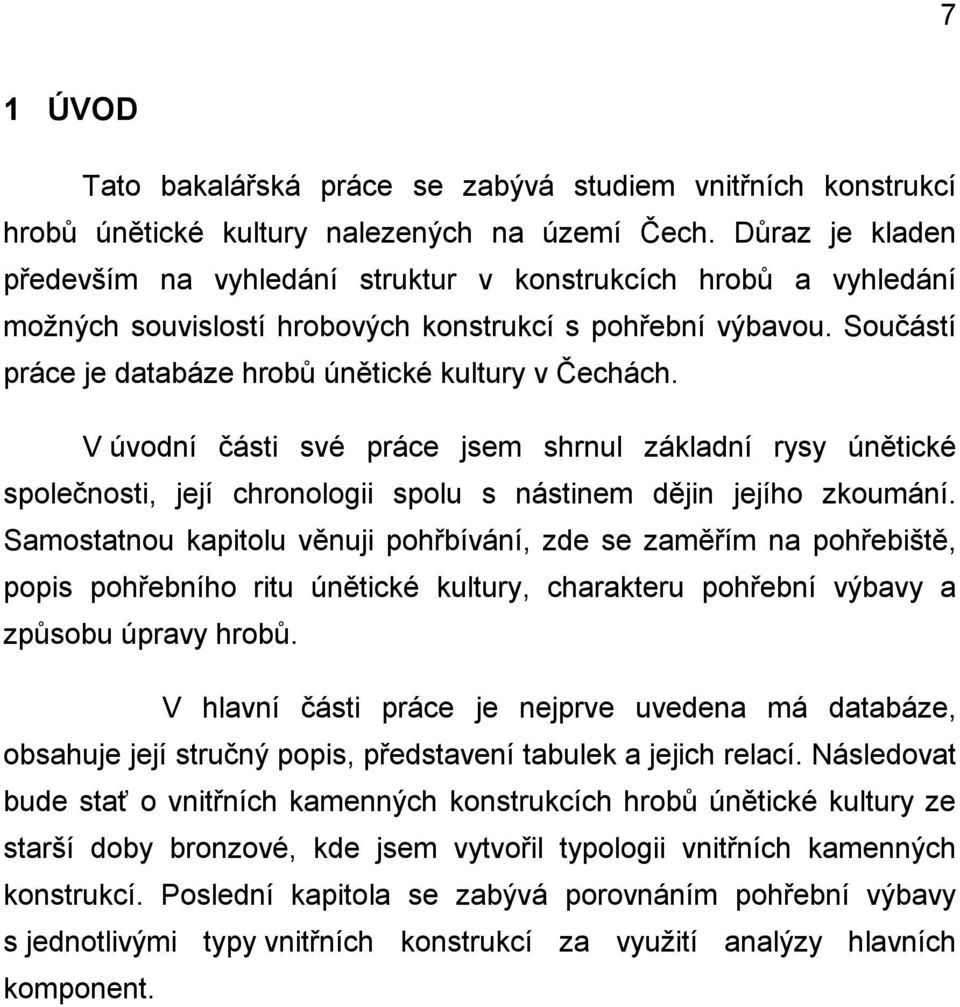 7

1 ÚVOD

Tato bakalářská práce se zabývá studiem vnitřních konstrukcí hrobů únětické kultury nalezených na území Čech. Důraz je kladen především na vyhledání struktur v konstrukcích hrobů a vyhledání možných souvislostí hrobových konstrukcí s pohřební výbavou. Součástí práce je databáze hrobů únětické kultury v Čechách.

V úvodní části své práce jsem shrnul základní rysy únětické společnosti, její chronologii spolu s nástinem dějin jejího zkoumání. Samostatnou kapitolu věnuji pohřbívání, zde se zaměřím na pohřebiště, popis pohřebního ritu únětické kultury, charakteru pohřební výbavy a způsobu úpravy hrobů.

V hlavní části práce je nejprve uvedena má databáze, obsahuje její stručný popis, představení tabulek a jejich relací. Následovat bude stať o vnitřních kamenných konstrukcích hrobů únětické kultury ze starší doby bronzové, kde jsem vytvořil typologii vnitřních kamenných konstrukcí. Poslední kapitola se zabývá porovnáním pohřební výbavy s jednotlivými typy vnitřních konstrukcí za využití analýzy hlavních komponent.